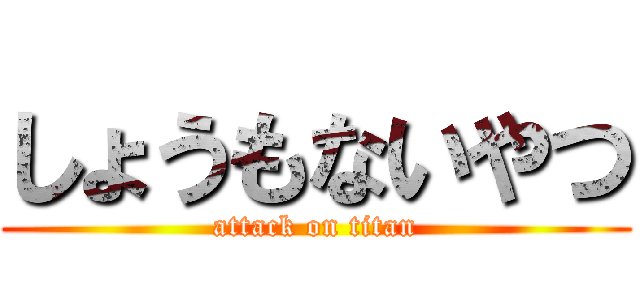 しょうもないやつ
attack on titan